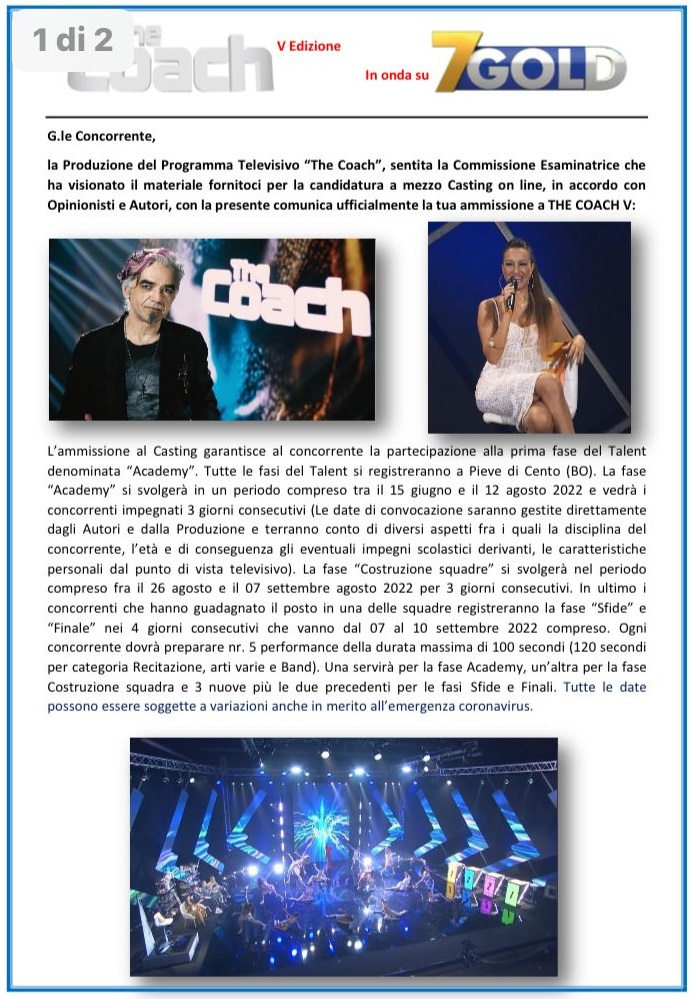 1 di 2

The Coach

V Edizione

In onda su 7GOLD

G.le Concorrente,

la Produzione del Programma Televisivo “The Coach”, sentita la Commissione Esaminatrice che ha visionato il materiale fornitoci per la candidatura a mezzo Casting on line, in accordo con Opinionisti e Autori, con la presente comunica ufficialmente la tua ammissione a THE COACH V:

The Coach

L’ammissione al Casting garantisce al concorrente la partecipazione alla prima fase del Talent denominata “Academy”. Tutte le fasi del Talent si registreranno a Pieve di Cento (BO). La fase “Academy” si svolgerà in un periodo compreso tra il 15 giugno e il 12 agosto 2022 e vedrà i concorrenti impegnati 3 giorni consecutivi (Le date di convocazione saranno gestite direttamente dagli Autori e dalla Produzione e terranno conto di diversi aspetti fra i quali la disciplina del concorrente, l’età e di conseguenza gli eventuali impegni scolastici derivanti, le caratteristiche personali dal punto di vista televisivo). La fase “Costruzione squadre” si svolgerà nel periodo compreso fra il 26 agosto e il 07 settembre agosto 2022 per 3 giorni consecutivi. In ultimo i concorrenti che hanno guadagnato il posto in una delle squadre registreranno la fase “Sfide” e “Finale” nei 4 giorni consecutivi che vanno dal 07 al 10 settembre 2022 compreso. Ogni concorrente dovrà preparare nr. 5 performance della durata massima di 100 secondi (120 secondi per categoria Recitazione, arti varie e Band). Una servirà per la fase Academy, un’altra per la fase Costruzione squadra e 3 nuove più le due precedenti per le fasi Sfide e Finali. Tutte le date possono essere soggette a variazioni anche in merito all’emergenza coronavirus.